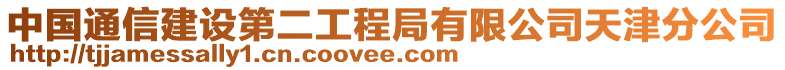 中国通信建设第二工程局有限公司天津分公司
http://tjjamessally1.cn.coovee.com